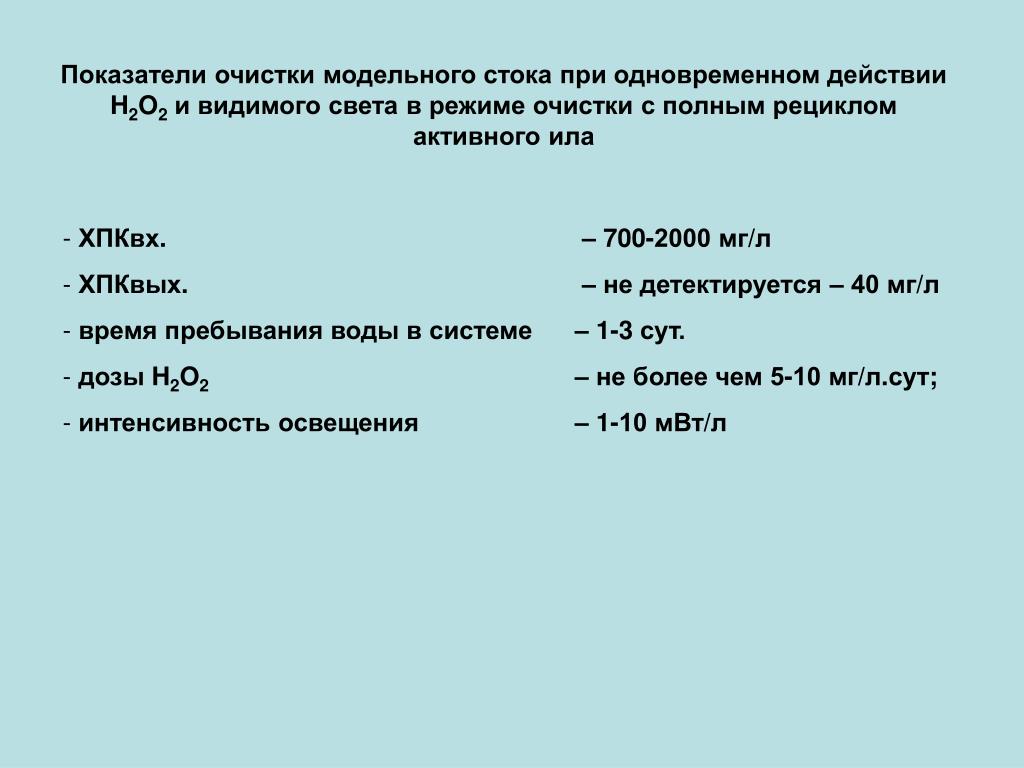 Показатели очистки модельного стока при одновременном действии $H_2O_2$ и видимого света в режиме очистки с полным рециклом активного ила

- ХПКвх. – 700-2000 мг/л
- ХПКвых. – не детектируется – 40 мг/л
- время пребывания воды в системе – 1-3 сут.
- дозы $H_2O_2$ – не более чем 5-10 мг/л.сут;
- интенсивность освещения – 1-10 мВт/л